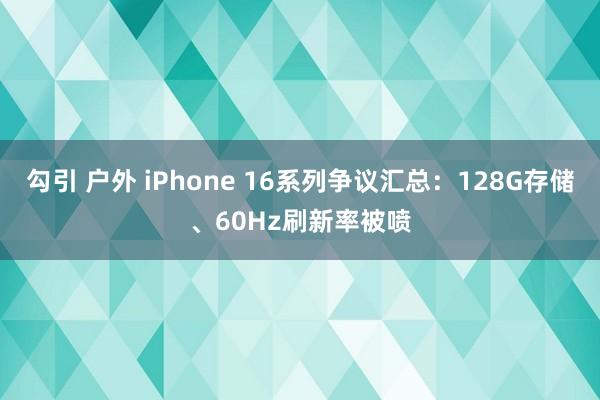 勾引 户外 iPhone 16系列争议汇总：128G存储、60Hz刷新率被喷